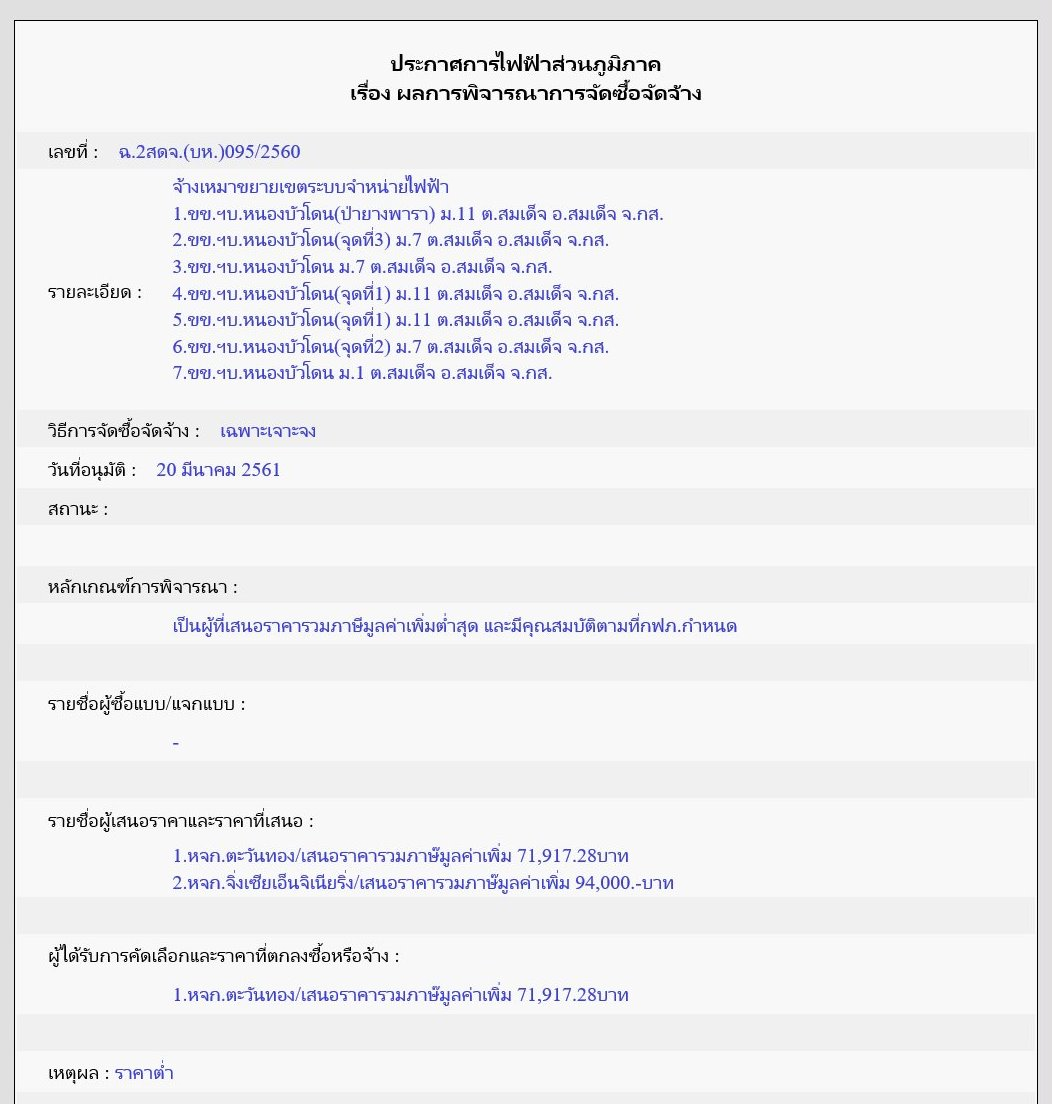 ประกาศการไฟฟ้าส่วนภูมิภาค
เรื่อง ผลการพิจารณาการจัดซื้อจัดจ้าง

เลขที่ : ฉ.2สดจ.(บห.)095/2560

รายละเอียด : จ้างเหมาขยายเขตระบบจำหน่ายไฟฟ้า
1.ขข.ฯบ.หนองบัวโดน(ป่ายางพารา) ม.11 ต.สมเด็จ อ.สมเด็จ จ.กส.
2.ขข.ฯบ.หนองบัวโดน(จุดที่3) ม.7 ต.สมเด็จ อ.สมเด็จ จ.กส.
3.ขข.ฯบ.หนองบัวโดน ม.7 ต.สมเด็จ อ.สมเด็จ จ.กส.
4.ขข.ฯบ.หนองบัวโดน(จุดที่1) ม.11 ต.สมเด็จ อ.สมเด็จ จ.กส.
5.ขข.ฯบ.หนองบัวโดน(จุดที่1) ม.11 ต.สมเด็จ อ.สมเด็จ จ.กส.
6.ขข.ฯบ.หนองบัวโดน(จุดที่2) ม.7 ต.สมเด็จ อ.สมเด็จ จ.กส.
7.ขข.ฯบ.หนองบัวโดน ม.1 ต.สมเด็จ อ.สมเด็จ จ.กส.

วิธีการจัดซื้อจัดจ้าง : เฉพาะเจาะจง

วันที่อนุมัติ : 20 มีนาคม 2561

สถานะ :

หลักเกณฑ์การพิจารณา :
เป็นผู้ที่เสนอราคารวมภาษีมูลค่าเพิ่มต่ำสุด และมีคุณสมบัติตามที่กฟภ.กำหนด

รายชื่อผู้ซื้อแบบ/แจกแบบ :
-

รายชื่อผู้เสนอราคาและราคาที่เสนอ :
1.หจก.ตะวันทอง/เสนอราคารวมภาษีมูลค่าเพิ่ม 71,917.28บาท
2.หจก.จิ่งเซียเอ็นจิเนียริ่ง/เสนอราคารวมภาษีมูลค่าเพิ่ม 94,000.-บาท

ผู้ได้รับการคัดเลือกและราคาที่ตกลงซื้อหรือจ้าง :
1.หจก.ตะวันทอง/เสนอราคารวมภาษีมูลค่าเพิ่ม 71,917.28บาท

เหตุผล : ราคาต่ำ